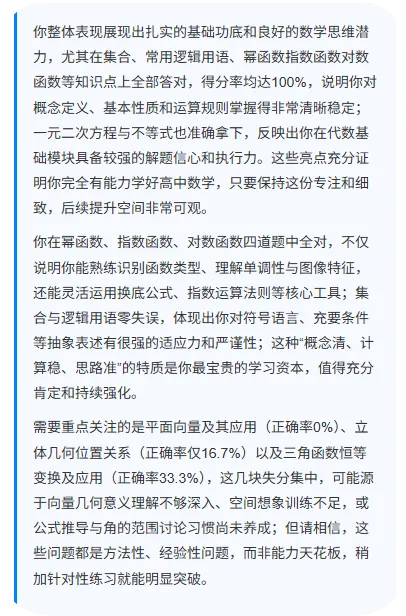 你整体表现展现出扎实的基础功底和良好的数学思维潜力，尤其在集合、常用逻辑用语、幂函数指数函数对数函数等知识点上全部答对，得分率均达100%，说明你对概念定义、基本性质和运算规则掌握得非常清晰稳定；一元二次方程与不等式也准确拿下，反映出你在代数基础模块具备较强的解题信心和执行力。这些亮点充分证明你完全有能力学好高中数学，只要保持这份专注和细致，后续提升空间非常可观。

你在幂函数、指数函数、对数函数四道题中全对，不仅说明你能熟练识别函数类型、理解单调性与图像特征，还能灵活运用换底公式、指数运算法则等核心工具；集合与逻辑用语零失误，体现出你对符号语言、充要条件等抽象表述有很强的适应力和严谨性；这种“概念清、计算稳、思路准”的特质是你最宝贵的学习资本，值得充分肯定和持续强化。

需要重点关注的是平面向量及其应用（正确率0%）、立体几何位置关系（正确率仅16.7%）以及三角函数恒等变换及应用（正确率33.3%），这几块失分集中，可能源于向量几何意义理解不够深入、空间想象训练不足，或公式推导与角的范围讨论习惯尚未养成；但请相信，这些问题都是方法性、经验性问题，而非能力天花板，稍加针对性练习就能明显突破。